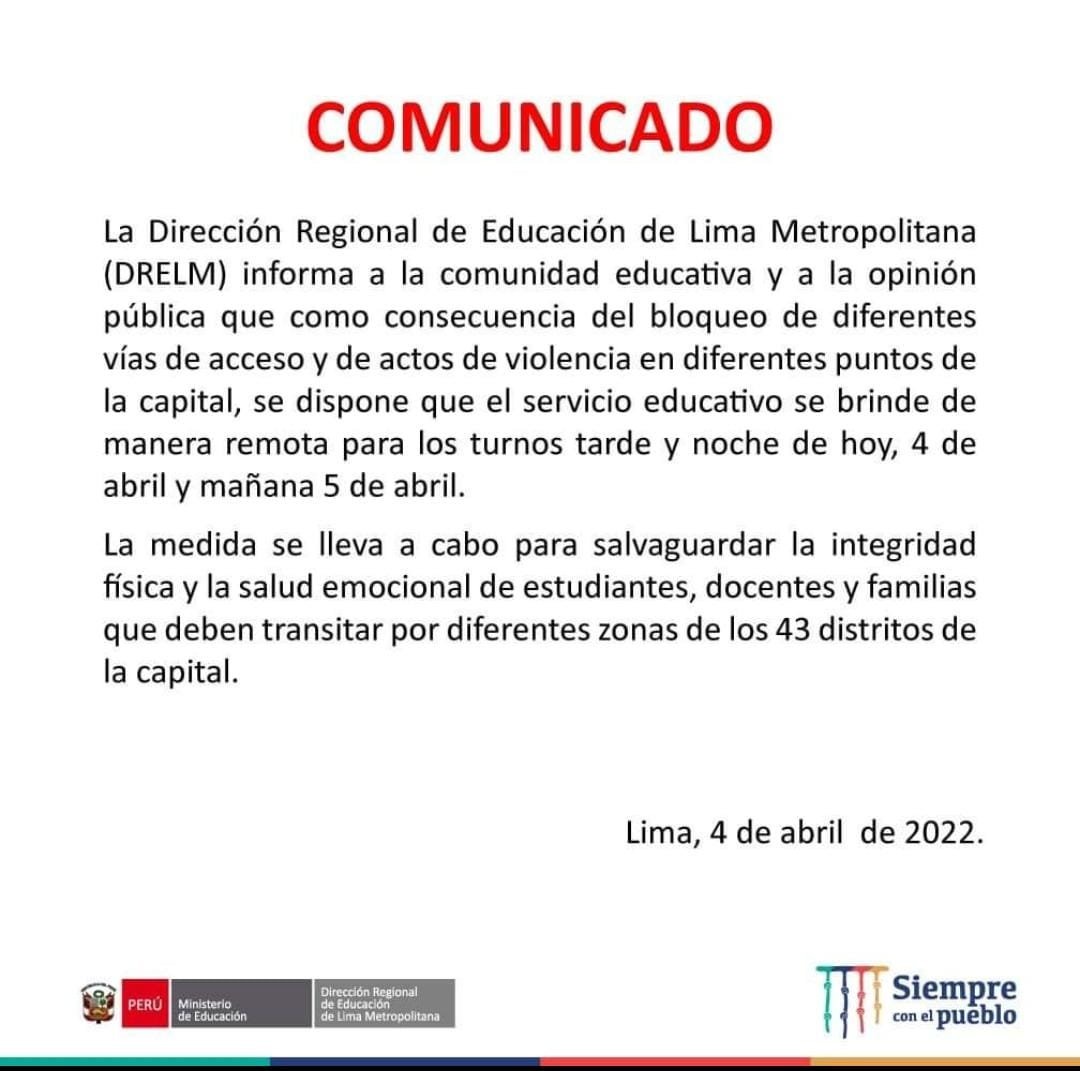 COMUNICADO

La Dirección Regional de Educación de Lima Metropolitana (DRELM) informa a la comunidad educativa y a la opinión pública que como consecuencia del bloqueo de diferentes vías de acceso y de actos de violencia en diferentes puntos de la capital, se dispone que el servicio educativo se brinde de manera remota para los turnos tarde y noche de hoy, 4 de abril y mañana 5 de abril.

La medida se lleva a cabo para salvaguardar la integridad física y la salud emocional de estudiantes, docentes y familias que deben transitar por diferentes zonas de los 43 distritos de la capital.

Lima, 4 de abril de 2022.

PERÚ Ministerio de Educación Dirección Regional de Educación de Lima Metropolitana

Siempre con el pueblo